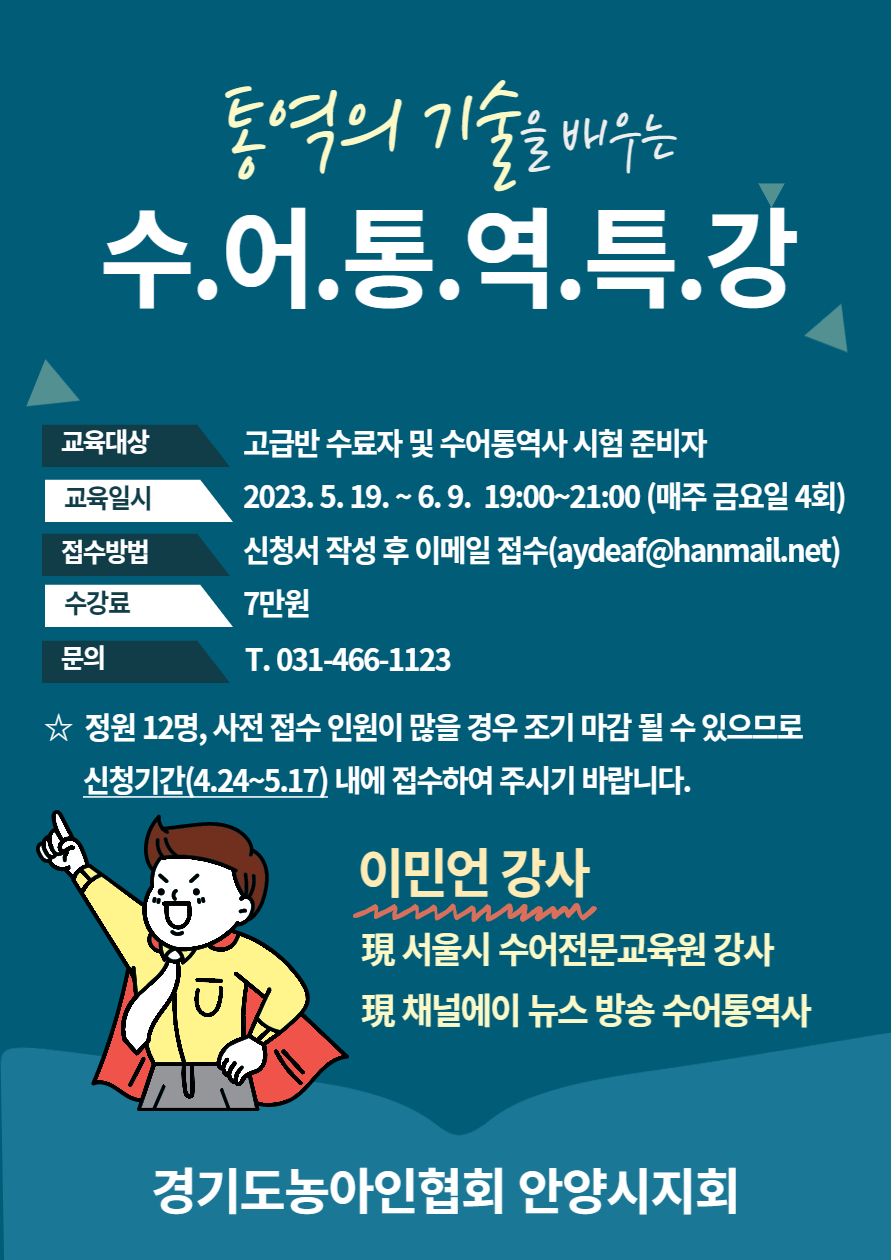 통역의 기술을 배우는

수.어.통.역.특.강

교육대상
고급반 수료자 및 수어통역사 시험 준비자

교육일시
2023. 5. 19. ~ 6. 9. 19:00~21:00 (매주 금요일 4회)

접수방법
신청서 작성 후 이메일 접수(aydeaf@hanmail.net)

수강료
7만원

문의
T. 031-466-1123

☆ 정원 12명, 사전 접수 인원이 많을 경우 조기 마감 될 수 있으므로 신청기간(4.24~5.17) 내에 접수하여 주시기 바랍니다.

이민언 강사

現 서울시 수어전문교육원 강사

現 채널에이 뉴스 방송 수어통역사

경기도농아인협회 안양시지회